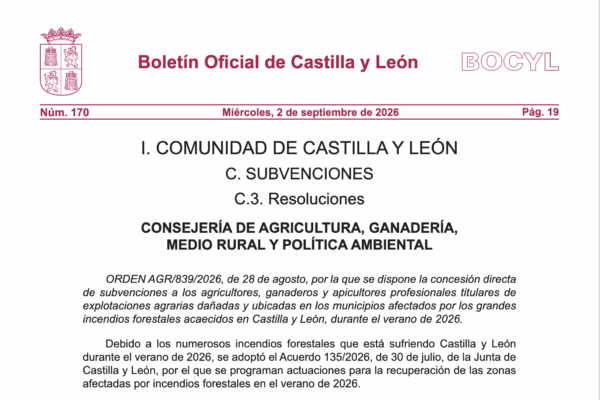 Boletín Oficial de Castilla y León

BOCYL

Núm. 170

Miércoles, 2 de septiembre de 2026

Pág. 19

I. COMUNIDAD DE CASTILLA Y LEÓN

C. SUBVENCIONES

C.3. Resoluciones

CONSEJERÍA DE AGRICULTURA, GANADERÍA, MEDIO RURAL Y POLÍTICA AMBIENTAL

ORDEN AGR/839/2026, de 28 de agosto, por la que se dispone la concesión directa de subvenciones a los agricultores, ganaderos y apicultores profesionales titulares de explotaciones agrarias dañadas y ubicadas en los municipios afectados por los grandes incendios forestales acaecidos en Castilla y León, durante el verano de 2026.

Debido a los numerosos incendios forestales que está sufriendo Castilla y León durante el verano de 2026, se adoptó el Acuerdo 135/2026, de 30 de julio, de la Junta de Castilla y León, por el que se programan actuaciones para la recuperación de las zonas afectadas por incendios forestales en el verano de 2026.